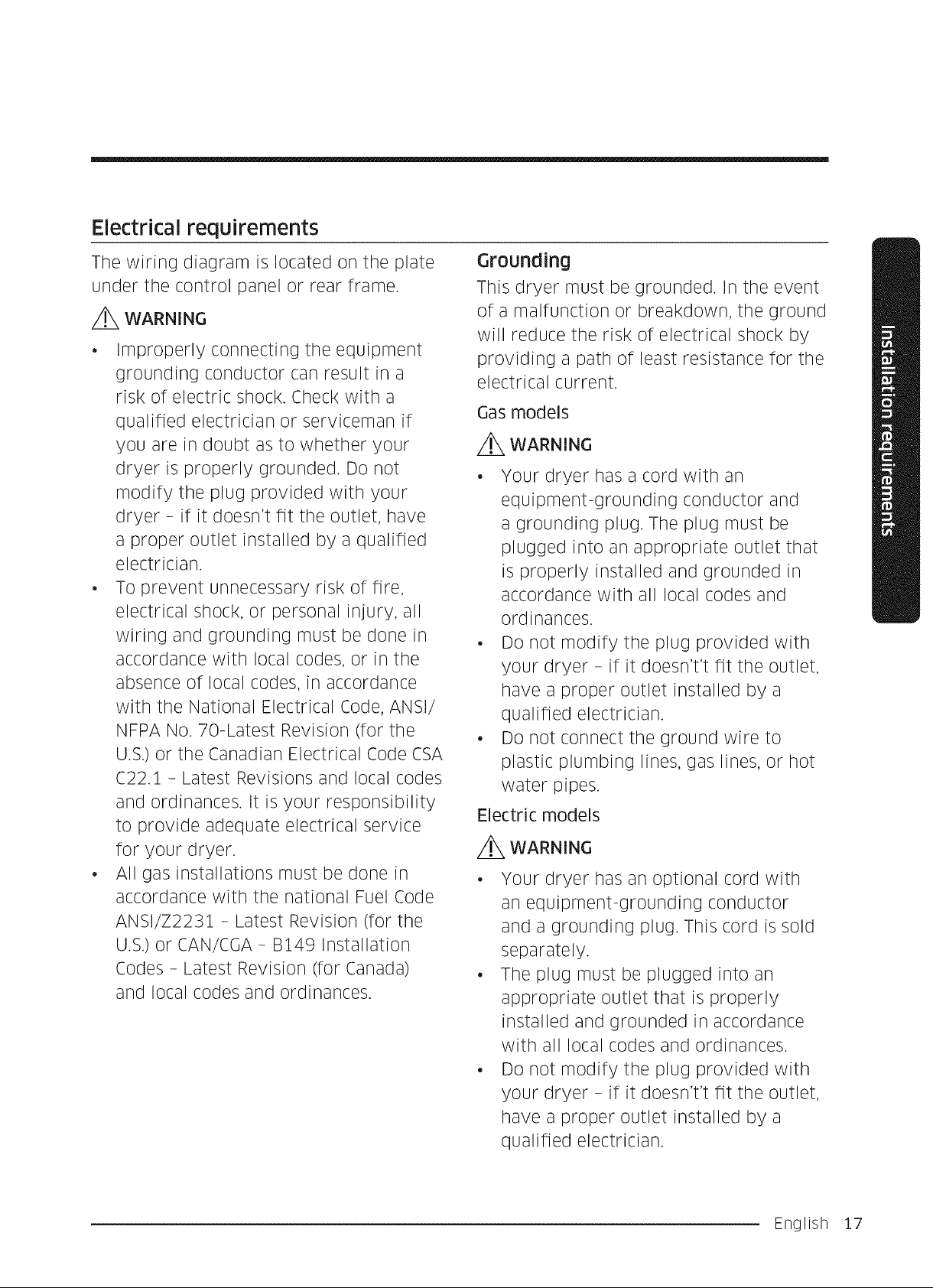 Electrical requirements

The wiring diagram is located on the plate under the control panel or rear frame.

WARNING

• Improperly connecting the equipment grounding conductor can result in a risk of electric shock. Check with a qualified electrician or serviceman if you are in doubt as to whether your dryer is properly grounded. Do not modify the plug provided with your dryer - if it doesn't fit the outlet, have a proper outlet installed by a qualified electrician.
• To prevent unnecessary risk of fire, electrical shock, or personal injury, all wiring and grounding must be done in accordance with local codes, or in the absence of local codes, in accordance with the National Electrical Code, ANSI/NFPA No. 70-Latest Revision (for the U.S.) or the Canadian Electrical Code CSA C22.1 - Latest Revisions and local codes and ordinances. It is your responsibility to provide adequate electrical service for your dryer.
• All gas installations must be done in accordance with the national Fuel Code ANSI/Z2231 - Latest Revision (for the U.S.) or CAN/CGA - B149 Installation Codes - Latest Revision (for Canada) and local codes and ordinances.

Grounding

This dryer must be grounded. In the event of a malfunction or breakdown, the ground will reduce the risk of electrical shock by providing a path of least resistance for the electrical current.

Gas models

WARNING

• Your dryer has a cord with an equipment-grounding conductor and a grounding plug. The plug must be plugged into an appropriate outlet that is properly installed and grounded in accordance with all local codes and ordinances.
• Do not modify the plug provided with your dryer - if it doesn't't fit the outlet, have a proper outlet installed by a qualified electrician.
• Do not connect the ground wire to plastic plumbing lines, gas lines, or hot water pipes.

Electric models

WARNING

• Your dryer has an optional cord with an equipment-grounding conductor and a grounding plug. This cord is sold separately.
• The plug must be plugged into an appropriate outlet that is properly installed and grounded in accordance with all local codes and ordinances.
• Do not modify the plug provided with your dryer - if it doesn't't fit the outlet, have a proper outlet installed by a qualified electrician.

Installation requirements

English 17